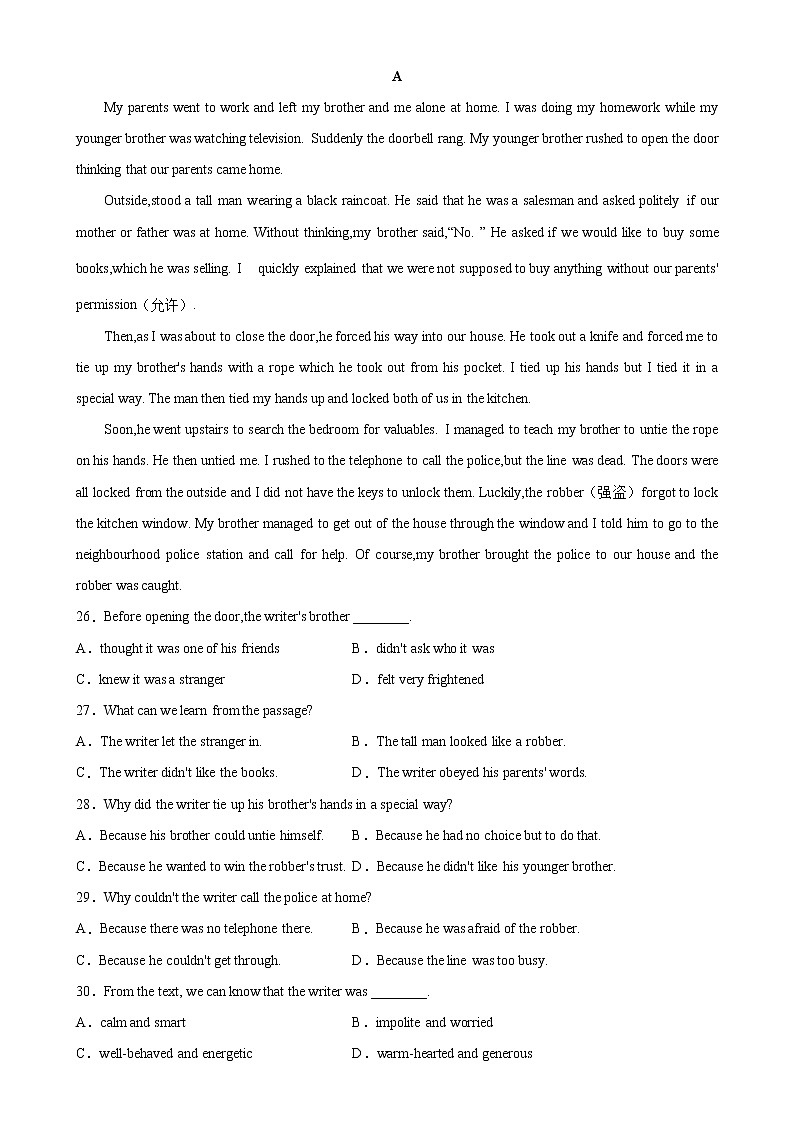 A

My parents went to work and left my brother and me alone at home. I was doing my homework while my younger brother was watching television. Suddenly the doorbell rang. My younger brother rushed to open the door thinking that our parents came home.

Outside,stood a tall man wearing a black raincoat. He said that he was a salesman and asked politely if our mother or father was at home. Without thinking,my brother said,"No. " He asked if we would like to buy some books,which he was selling. I quickly explained that we were not supposed to buy anything without our parents' permission（允许）.

Then,as I was about to close the door,he forced his way into our house. He took out a knife and forced me to tie up my brother's hands with a rope which he took out from his pocket. I tied up his hands but I tied it in a special way. The man then tied my hands up and locked both of us in the kitchen.

Soon,he went upstairs to search the bedroom for valuables. I managed to teach my brother to untie the rope on his hands. He then untied me. I rushed to the telephone to call the police,but the line was dead. The doors were all locked from the outside and I did not have the keys to unlock them. Luckily,the robber（强盗）forgot to lock the kitchen window. My brother managed to get out of the house through the window and I told him to go to the neighbourhood police station and call for help. Of course,my brother brought the police to our house and the robber was caught.

26．Before opening the door,the writer's brother ________.

A．thought it was one of his friends
B．didn't ask who it was
C．knew it was a stranger
D．felt very frightened

27．What can we learn from the passage?

A．The writer let the stranger in.
B．The tall man looked like a robber.
C．The writer didn't like the books.
D．The writer obeyed his parents' words.

28．Why did the writer tie up his brother's hands in a special way?

A．Because his brother could untie himself.
B．Because he had no choice but to do that.
C．Because he wanted to win the robber's trust.
D．Because he didn't like his younger brother.

29．Why couldn't the writer call the police at home?

A．Because there was no telephone there.
B．Because he was afraid of the robber.
C．Because he couldn't get through.
D．Because the line was too busy.

30．From the text, we can know that the writer was ________.

A．calm and smart
B．impolite and worried
C．well-behaved and energetic
D．warm-hearted and generous